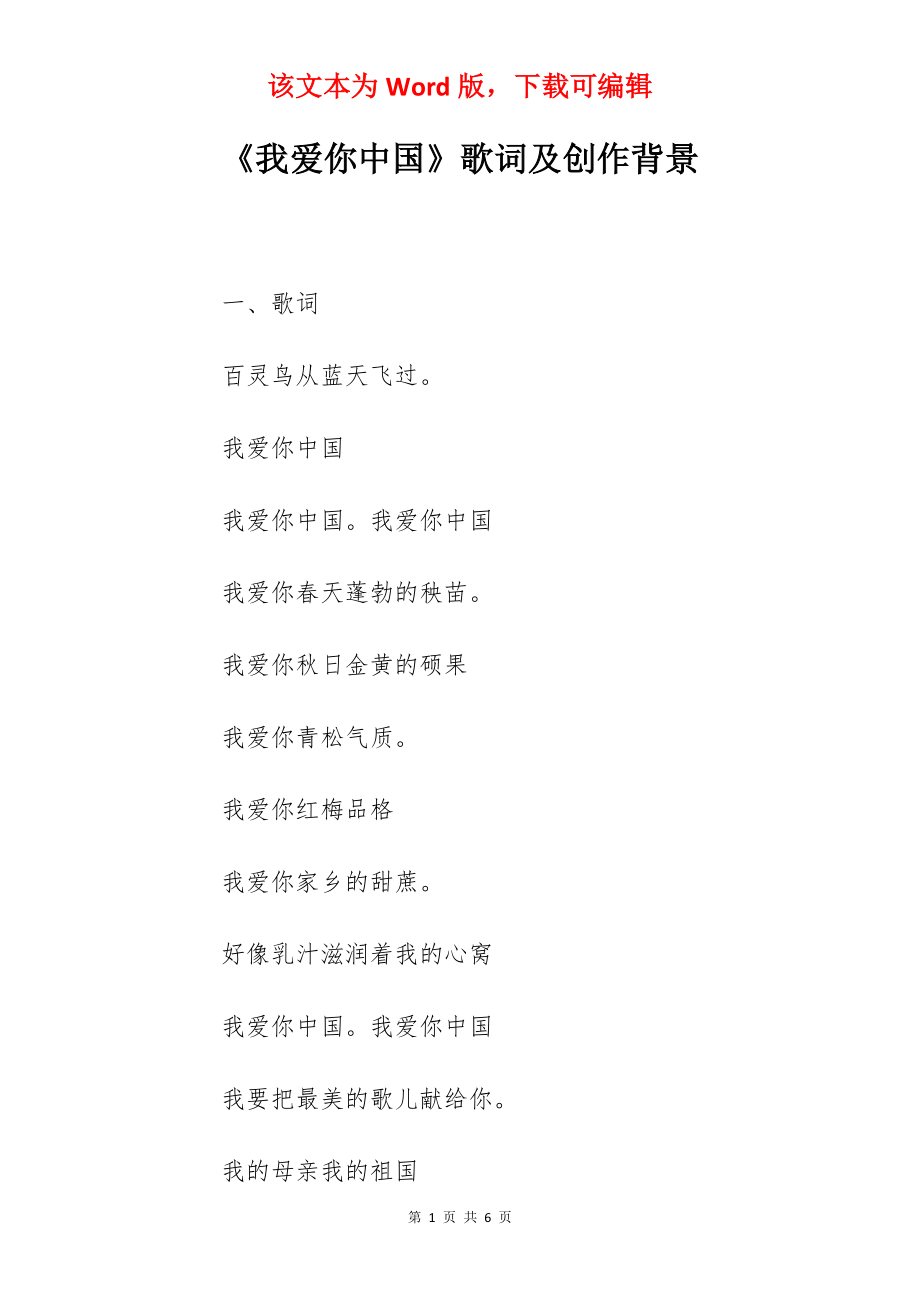 该文本为Word版，下载可编辑

《我爱你中国》歌词及创作背景

一、歌词

百灵鸟从蓝天飞过。

我爱你中国

我爱你中国。我爱你中国

我爱你春天蓬勃的秧苗。

我爱你秋日金黄的硕果

我爱你青松气质。

我爱你红梅品格

我爱你家乡的甜蔗。

好像乳汁滋润着我的心窝

我爱你中国。我爱你中国

我要把最美的歌儿献给你。

我的母亲我的祖国

第1页 共6页